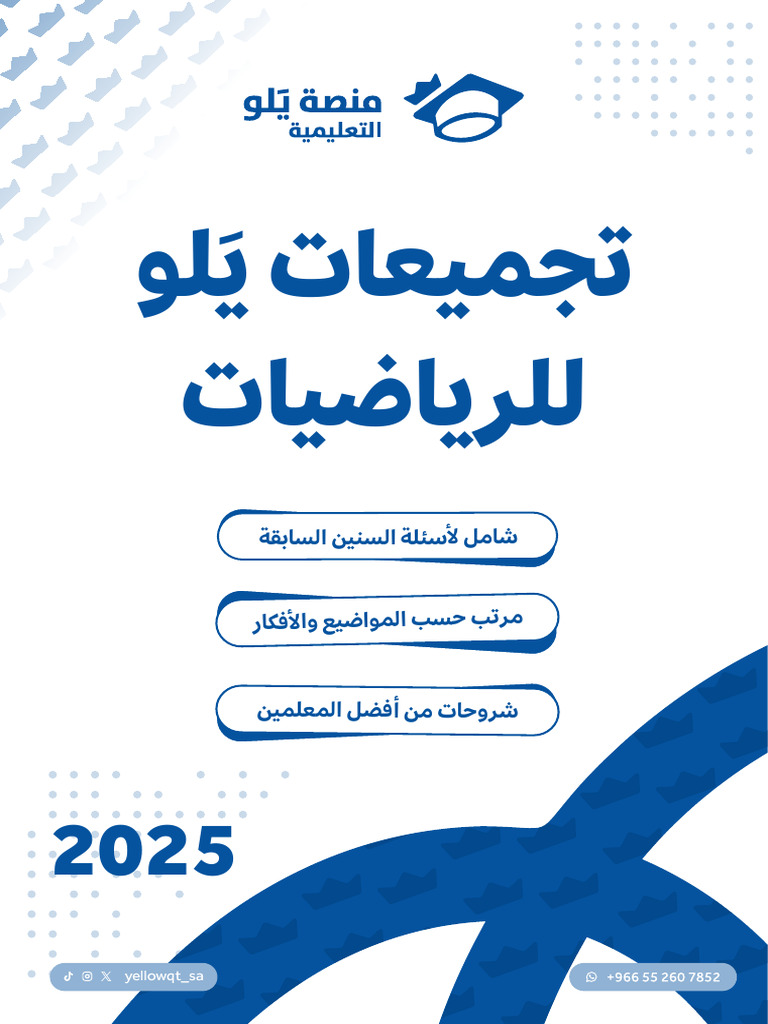 منصة يَلو
التعليمية

تجميعات يَلو
للرياضيات

شامل لأسئلة السنين السابقة

مرتب حسب المواضيع والأفكار

شروحات من أفضل المعلمين

2025

yellowqt_sa

+966 55 260 7852